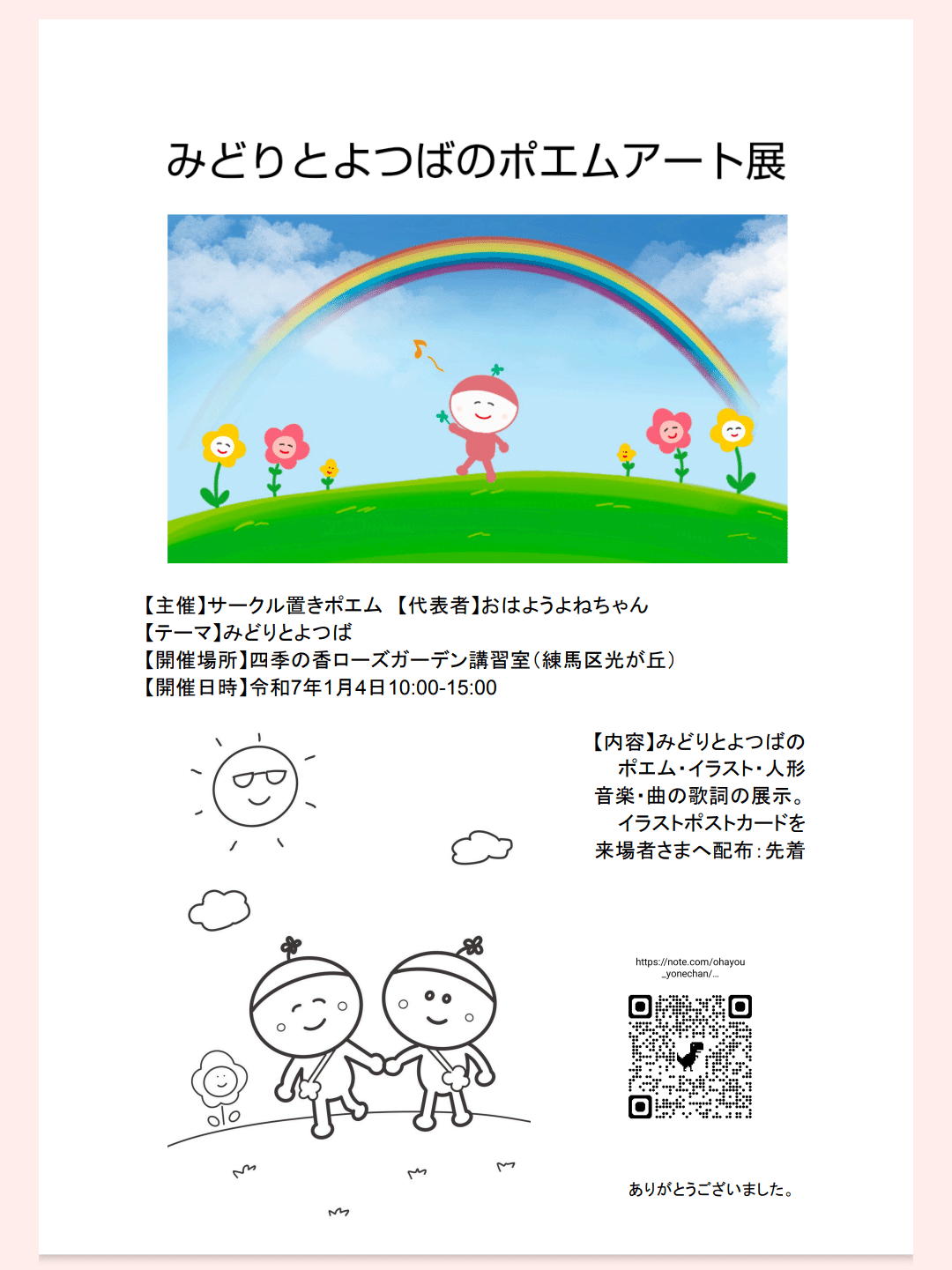 みどりとよつばのポエムアート展

【主催】サークル置きポエム 【代表者】おはようよねちゃん
【テーマ】みどりとよつば
【開催場所】四季の香ローズガーデン講習室（練馬区光が丘）
【開催日時】令和7年1月4日10:00-15:00

【内容】みどりとよつばの
ポエム・イラスト・人形
音楽・曲の歌詞の展示。
イラストポストカードを
来場者さまへ配布：先着

https://note.com/ohayou_yonechan/...

ありがとうございました。